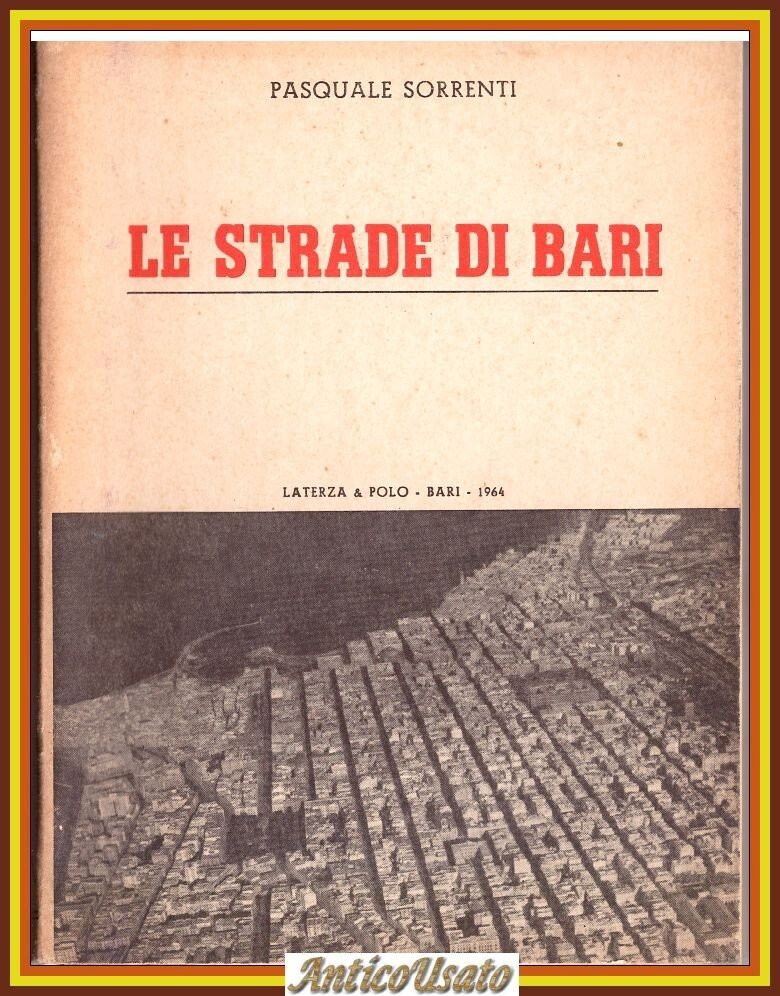 PASQUALE SORRENTI

LE STRADE DI BARI

LATERZA & POLO - BARI - 1964

AnticoUsato